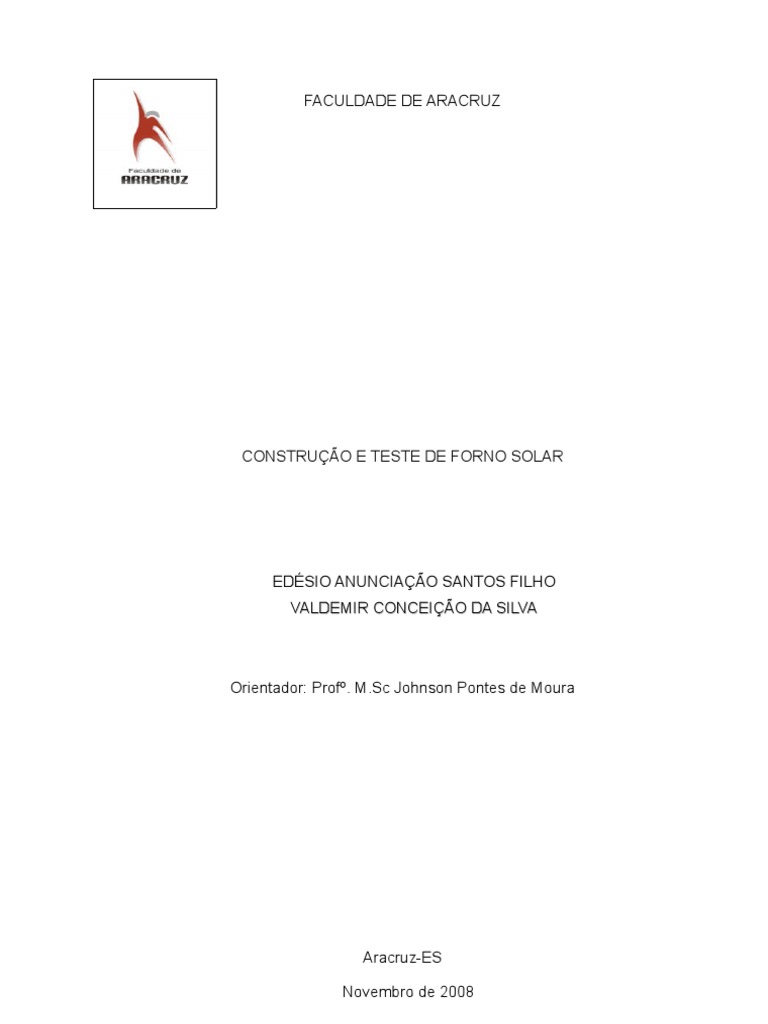 Faculdade de
ARACRUZ

FACULDADE DE ARACRUZ

CONSTRUÇÃO E TESTE DE FORNO SOLAR

EDÉSIO ANUNCIAÇÃO SANTOS FILHO
VALDEMIR CONCEIÇÃO DA SILVA

Orientador: Profº. M.Sc Johnson Pontes de Moura

Aracruz-ES

Novembro de 2008